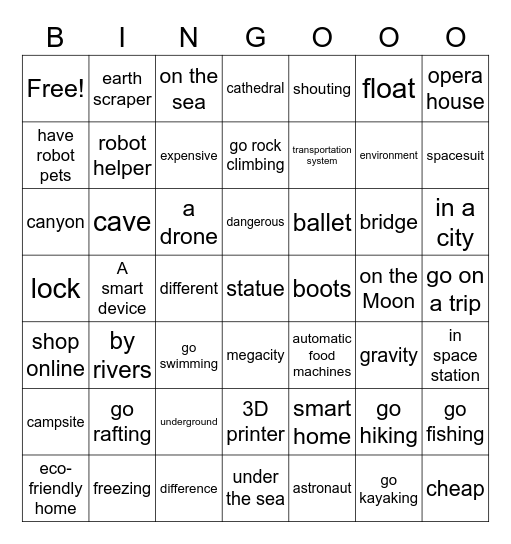 | B | I | N | G | O | O | O |
|---|---|---|---|---|---|---|
| Free! | earth scraper | on the sea | cathedral | shouting | float | opera house |
| have robot pets | robot helper | expensive | go rock climbing | transportation system | environment | spacesuit |
| canyon | cave | a drone | dangerous | ballet | bridge | in a city |
| lock | A smart device | different | statue | boots | on the Moon | go on a trip |
| shop online | by rivers | go swimming | megacity | automatic food machines | gravity | in space station |
| campsite | go rafting | underground | 3D printer | smart home | go hiking | go fishing |
| eco-friendly home | freezing | difference | under the sea | astronaut | go kayaking | cheap |